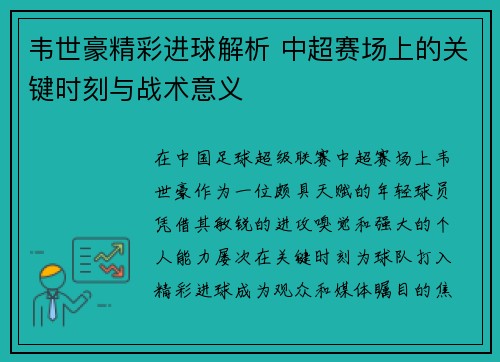 韦世豪精彩进球解析 中超赛场上的关键时刻与战术意义

在中国足球超级联赛中超赛场上韦世豪作为一位颇具天赋的年轻球员凭借其敏锐的进攻嗅觉和强大的个人能力屡次在关键时刻为球队打入精彩进球成为观众和媒体瞩目的焦